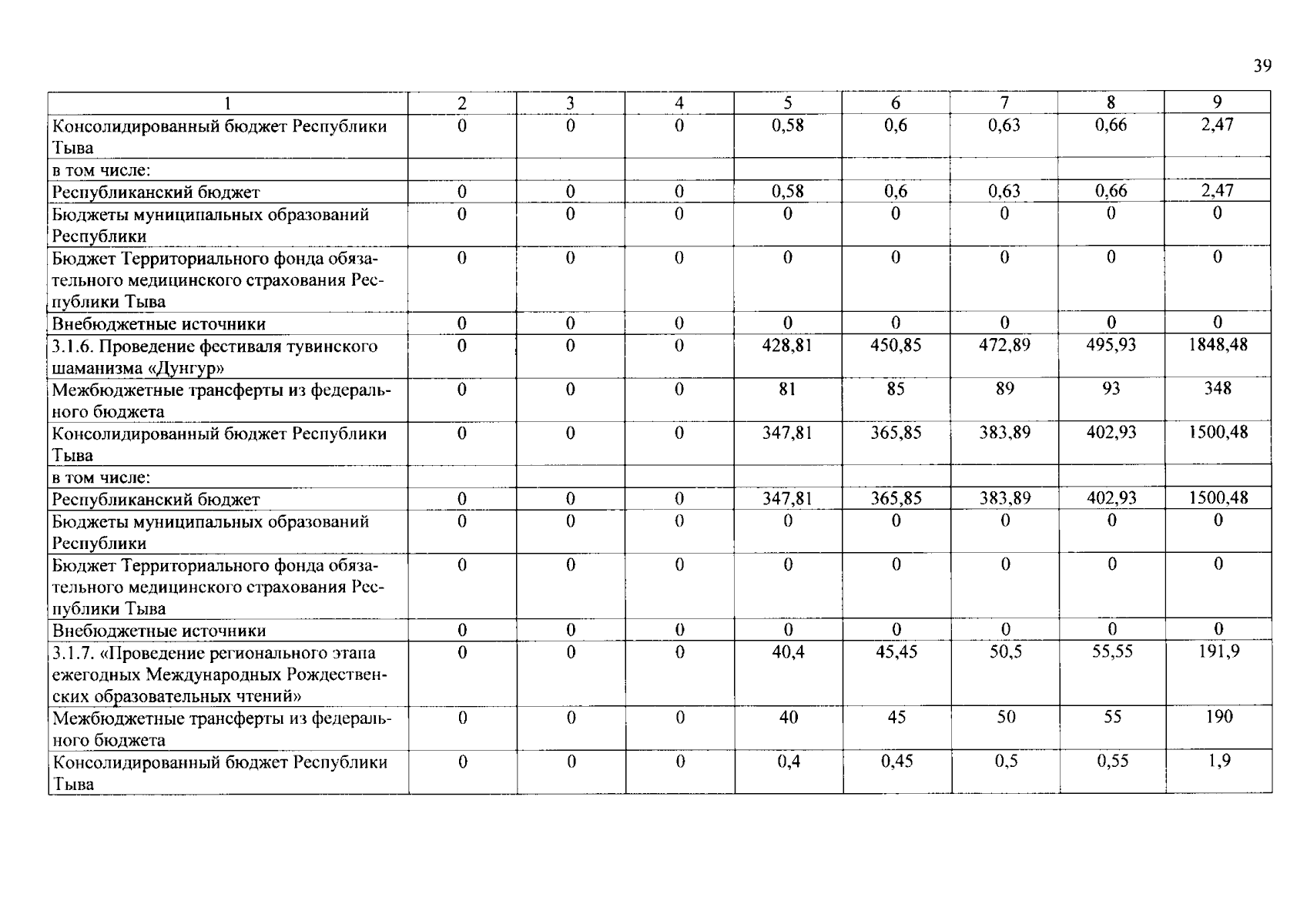 39

| 1 | 2 | 3 | 4 | 5 | 6 | 7 | 8 | 9 |
|---|---|---|---|---|---|---|---|---|
| Консолидированный бюджет Республики Тыва | 0 | 0 | 0 | 0,58 | 0,6 | 0,63 | 0,66 | 2,47 |
| в том числе: | | | | | | | | |
| Республиканский бюджет | 0 | 0 | 0 | 0,58 | 0,6 | 0,63 | 0,66 | 2,47 |
| Бюджеты муниципальных образований Республики | 0 | 0 | 0 | 0 | 0 | 0 | 0 | 0 |
| Бюджет Территориального фонда обязательного медицинского страхования Республики Тыва | 0 | 0 | 0 | 0 | 0 | 0 | 0 | 0 |
| Внебюджетные источники | 0 | 0 | 0 | 0 | 0 | 0 | 0 | 0 |
| 3.1.6. Проведение фестиваля тувинского шаманизма «Дунгур» | 0 | 0 | 0 | 428,81 | 450,85 | 472,89 | 495,93 | 1848,48 |
| Межбюджетные трансферты из федерального бюджета | 0 | 0 | 0 | 81 | 85 | 89 | 93 | 348 |
| Консолидированный бюджет Республики Тыва | 0 | 0 | 0 | 347,81 | 365,85 | 383,89 | 402,93 | 1500,48 |
| в том числе: | | | | | | | | |
| Республиканский бюджет | 0 | 0 | 0 | 347,81 | 365,85 | 383,89 | 402,93 | 1500,48 |
| Бюджеты муниципальных образований Республики | 0 | 0 | 0 | 0 | 0 | 0 | 0 | 0 |
| Бюджет Территориального фонда обязательного медицинского страхования Республики Тыва | 0 | 0 | 0 | 0 | 0 | 0 | 0 | 0 |
| Внебюджетные источники | 0 | 0 | 0 | 0 | 0 | 0 | 0 | 0 |
| 3.1.7. «Проведение регионального этапа ежегодных Международных Рождественских образовательных чтений» | 0 | 0 | 0 | 40,4 | 45,45 | 50,5 | 55,55 | 191,9 |
| Межбюджетные трансферты из федерального бюджета | 0 | 0 | 0 | 40 | 45 | 50 | 55 | 190 |
| Консолидированный бюджет Республики Тыва | 0 | 0 | 0 | 0,4 | 0,45 | 0,5 | 0,55 | 1,9 |